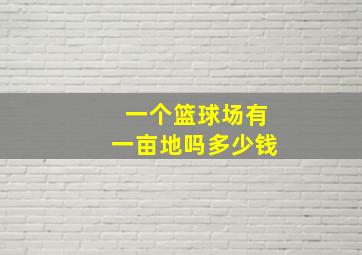 一个篮球场有
一亩地吗多少钱